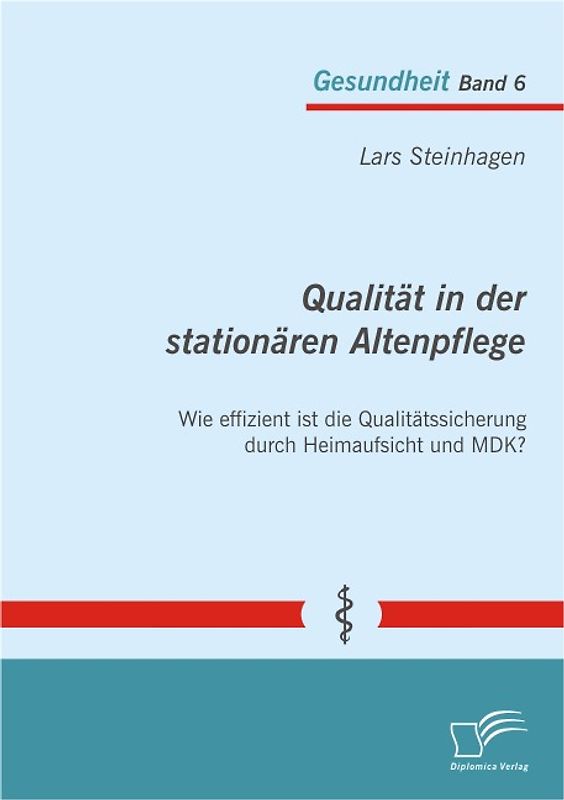 Gesundheit Band 6

Lars Steinhagen

Qualität in der stationären Altenpflege

Wie effizient ist die Qualitätssicherung durch Heimaufsicht und MDK?

Diplomica Verlag